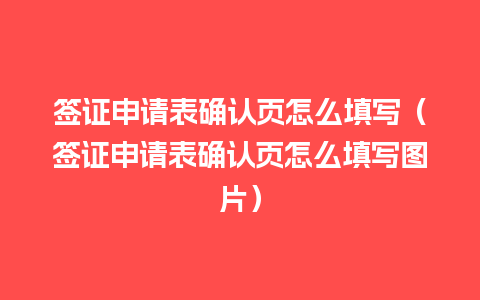 签证申请表确认页怎么填写（签证申请表确认页怎么填写图片）